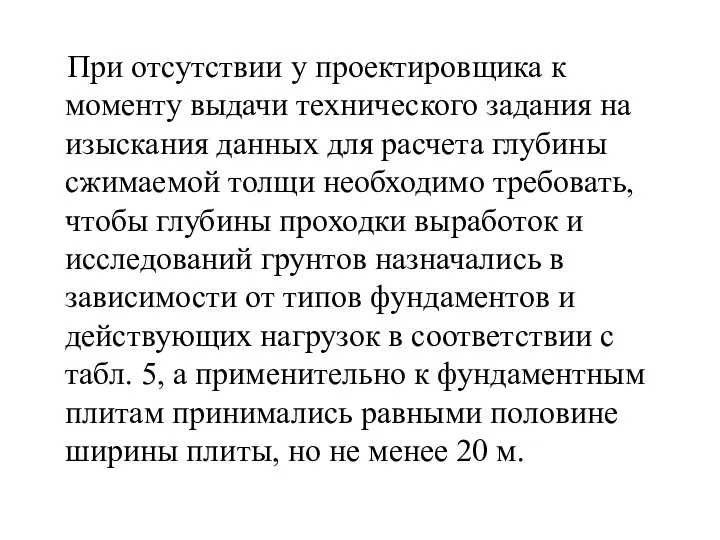 При отсутствии у проектировщика к моменту выдачи технического задания на изыскания данных для расчета глубины сжимаемой толщи необходимо требовать, чтобы глубины проходки выработок и исследований грунтов назначались в зависимости от типов фундаментов и действующих нагрузок в соответствии с табл. 5, а применительно к фундаментным плитам принимались равными половине ширины плиты, но не менее 20 м.